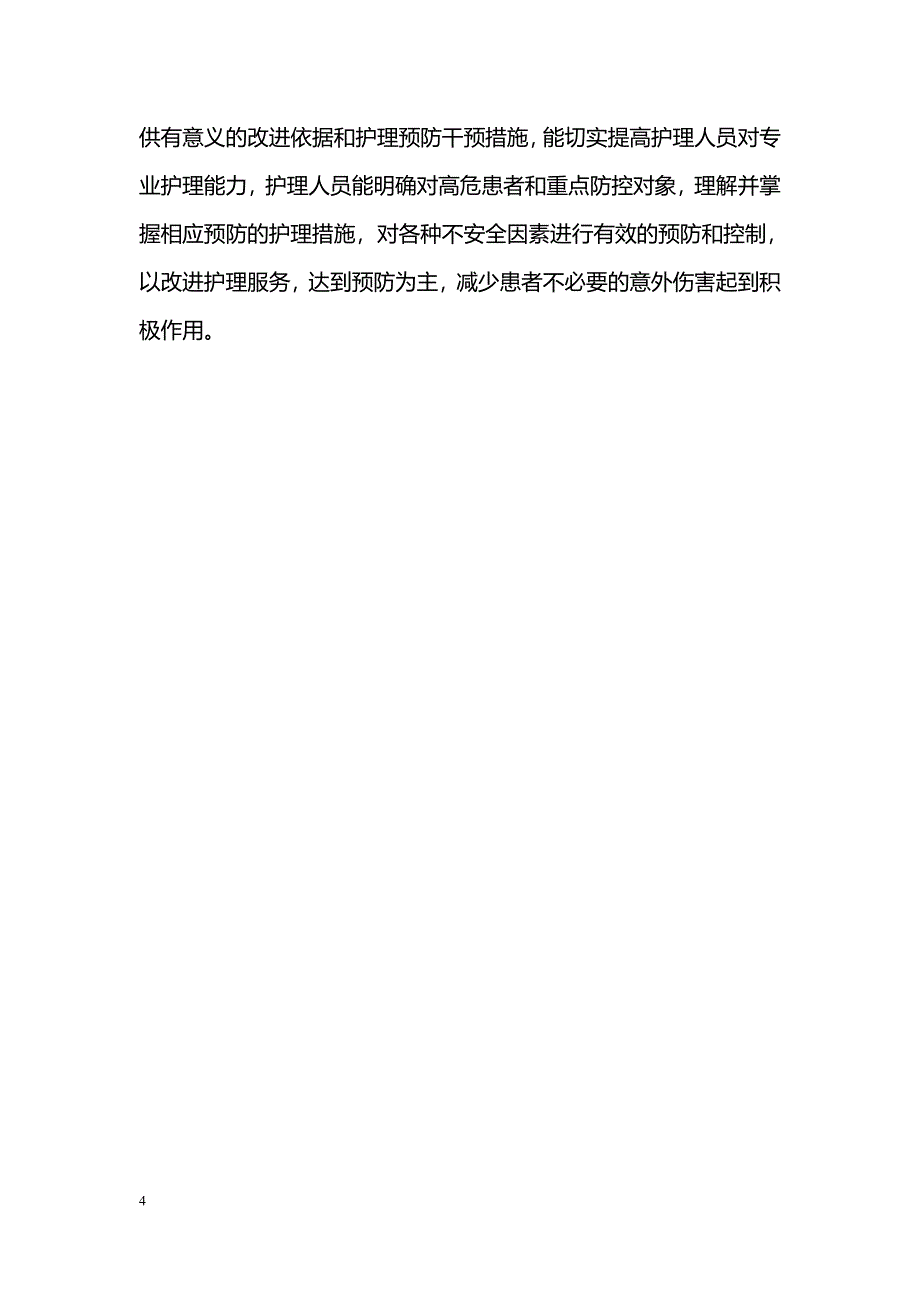 供有意义的改进依据和护理预防干预措施，能切实提高护理人员对专业护理能力，护理人员能明确对高危患者和重点防控对象，理解并掌握相应预防的护理措施，对各种不安全因素进行有效的预防和控制，以改进护理服务，达到预防为主，减少患者不必要的意外伤害起到积极作用。

4